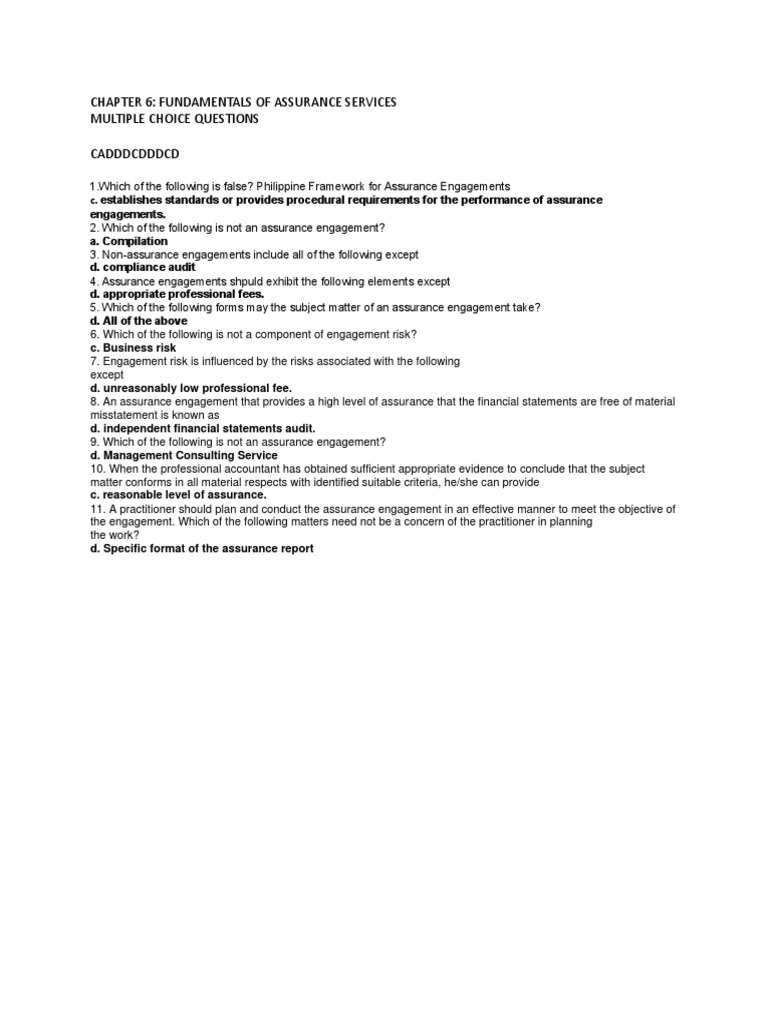 CHAPTER 6: FUNDAMENTALS OF ASSURANCE SERVICES
MULTIPLE CHOICE QUESTIONS

CADDDCDDDCD

1.Which of the following is false? Philippine Framework for Assurance Engagements
c. establishes standards or provides procedural requirements for the performance of assurance engagements.
2. Which of the following is not an assurance engagement?
a. Compilation
3. Non-assurance engagements include all of the following except
d. compliance audit
4. Assurance engagements shpuld exhibit the following elements except
d. appropriate professional fees.
5. Which of the following forms may the subject matter of an assurance engagement take?
d. All of the above
6. Which of the following is not a component of engagement risk?
c. Business risk
7. Engagement risk is influenced by the risks associated with the following except
d. unreasonably low professional fee.
8. An assurance engagement that provides a high level of assurance that the financial statements are free of material misstatement is known as
d. independent financial statements audit.
9. Which of the following is not an assurance engagement?
d. Management Consulting Service
10. When the professional accountant has obtained sufficient appropriate evidence to conclude that the subject matter conforms in all material respects with identified suitable criteria, he/she can provide
c. reasonable level of assurance.
11. A practitioner should plan and conduct the assurance engagement in an effective manner to meet the objective of the engagement. Which of the following matters need not be a concern of the practitioner in planning the work?
d. Specific format of the assurance report